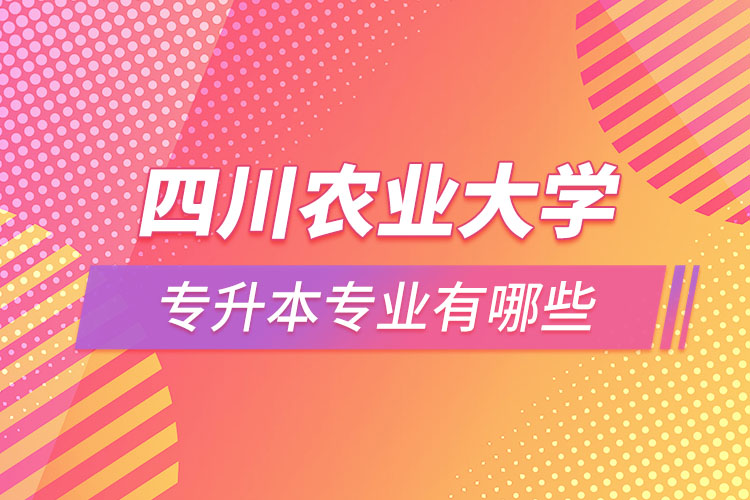 四川农业大学
专升本专业有哪些